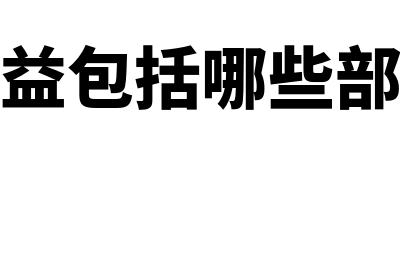 益包括哪些部